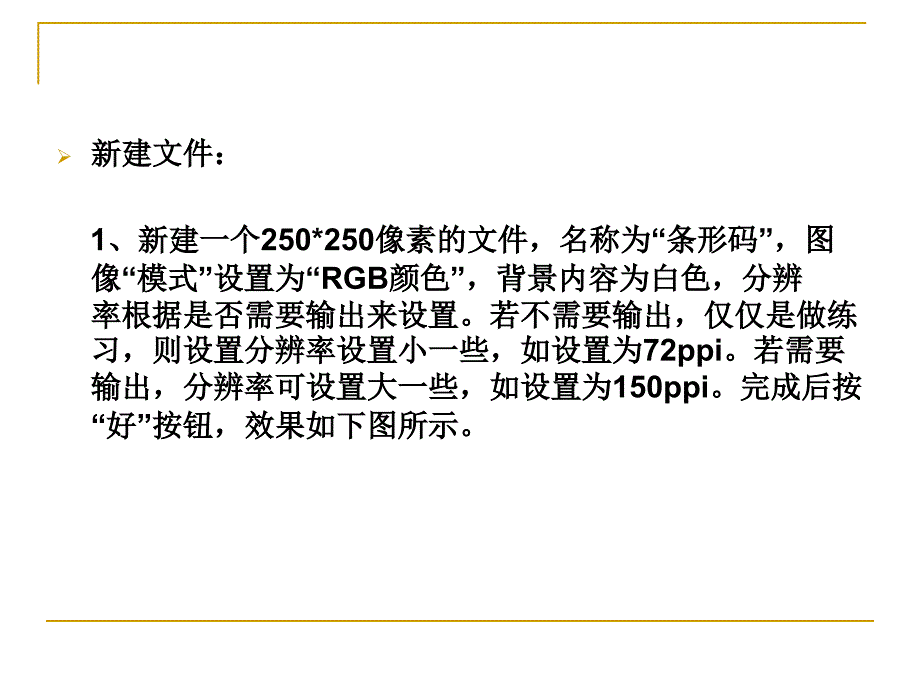 新建文件：

1、新建一个250*250像素的文件，名称为“条形码”，图像“模式”设置为“RGB颜色”，背景内容为白色，分辨率根据是否需要输出来设置。若不需要输出，仅仅是做练习，则设置分辨率设置小一些，如设置为72ppi。若需要输出，分辨率可设置大一些，如设置为150ppi。完成后按“好”按钮，效果如下图所示。